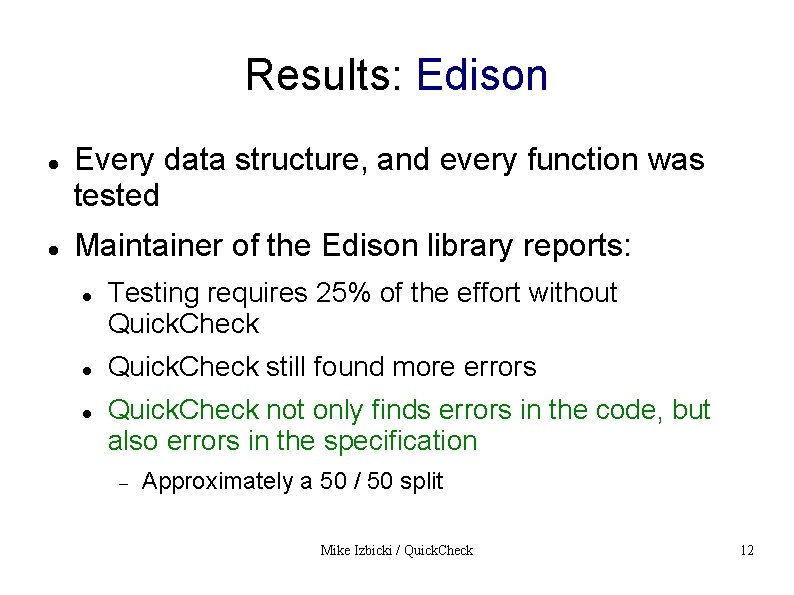 Results: Edison

- Every data structure, and every function was tested
- Maintainer of the Edison library reports:
  - Testing requires 25% of the effort without QuickCheck
  - QuickCheck still found more errors
  - QuickCheck not only finds errors in the code, but also errors in the specification
    - Approximately a 50 / 50 split

Mike Izbicki / QuickCheck

12